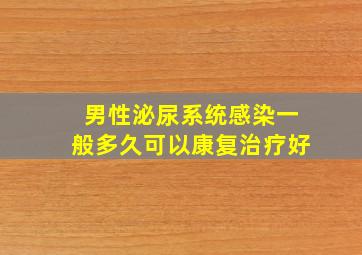 男性泌尿系统感染一般多久可以康复治疗好